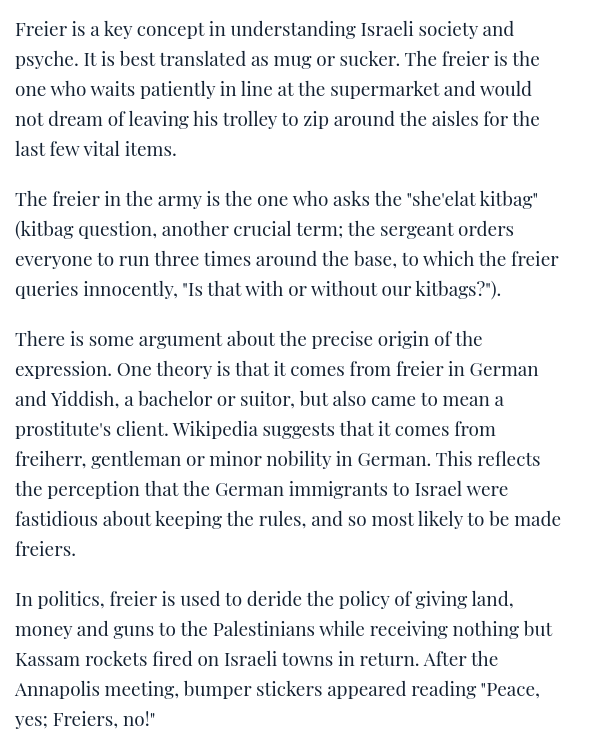 Freier is a key concept in understanding Israeli society and psyche. It is best translated as mug or sucker. The freier is the one who waits patiently in line at the supermarket and would not dream of leaving his trolley to zip around the aisles for the last few vital items.

The freier in the army is the one who asks the "she'elat kitbag" (kitbag question, another crucial term; the sergeant orders everyone to run three times around the base, to which the freier queries innocently, "Is that with or without our kitbags?").

There is some argument about the precise origin of the expression. One theory is that it comes from freier in German and Yiddish, a bachelor or suitor, but also came to mean a prostitute's client. Wikipedia suggests that it comes from freiherr, gentleman or minor nobility in German. This reflects the perception that the German immigrants to Israel were fastidious about keeping the rules, and so most likely to be made freiers.

In politics, freier is used to deride the policy of giving land, money and guns to the Palestinians while receiving nothing but Kassam rockets fired on Israeli towns in return. After the Annapolis meeting, bumper stickers appeared reading "Peace, yes; Freiers, no!"